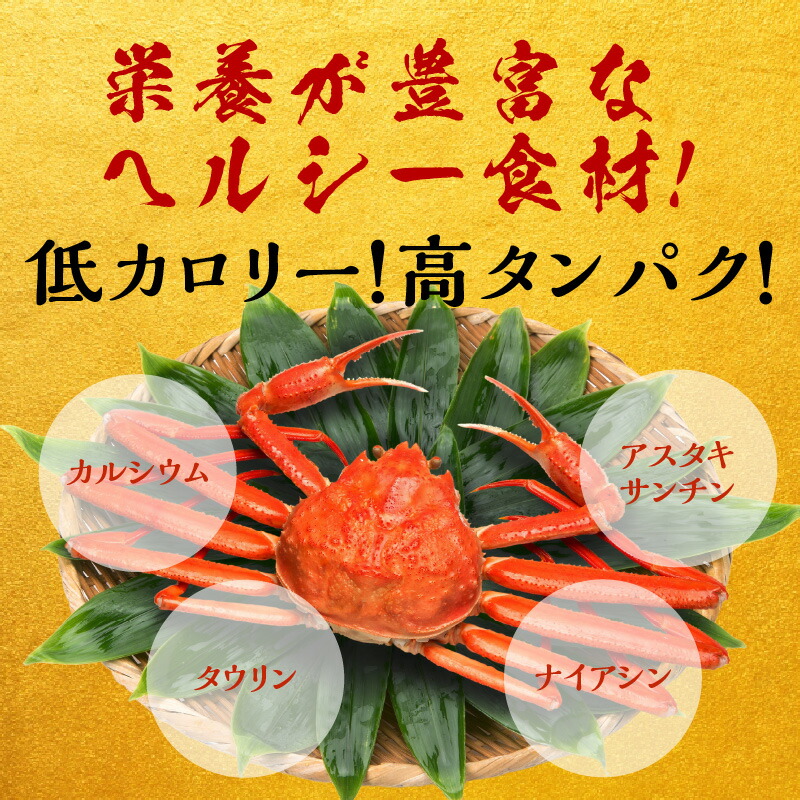 栄養が豊富な
ヘルシー食材!
低カロリー!高タンパク!

カルシウム

アスタキサンチン

タウリン

ナイアシン